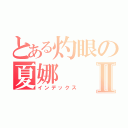 とある灼眼の
夏娜 II
インデックス